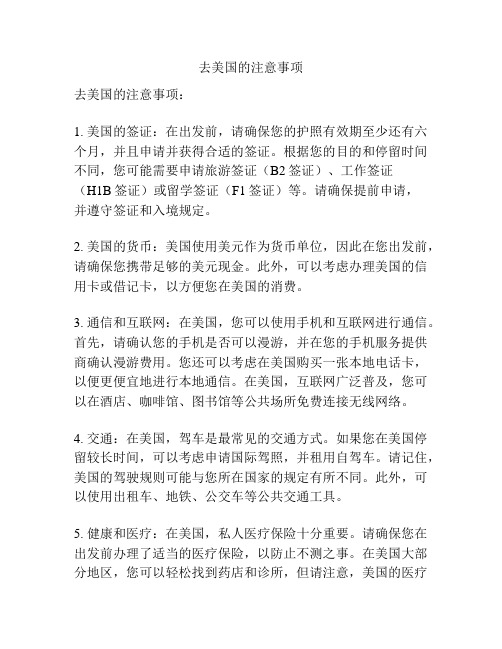 去美国的注意事项

去美国的注意事项：

1. 美国的签证：在出发前，请确保您的护照有效期至少还有六个月，并且申请并获得合适的签证。根据您的目的和停留时间不同，您可能需要申请旅游签证（B2 签证）、工作签证（H1B 签证）或留学签证（F1 签证）等。请确保提前申请，并遵守签证和入境规定。

2. 美国的货币：美国使用美元作为货币单位，因此在您出发前，请确保您携带足够的美元现金。此外，可以考虑办理美国的信用卡或借记卡，以方便您在美国的消费。

3. 通信和互联网：在美国，您可以使用手机和互联网进行通信。首先，请确认您的手机是否可以漫游，并在您的手机服务提供商确认漫游费用。您还可以考虑在美国购买一张本地电话卡，以便更便宜地进行本地通信。在美国，互联网广泛普及，您可以在酒店、咖啡馆、图书馆等公共场所免费连接无线网络。

4. 交通：在美国，驾车是最常见的交通方式。如果您在美国停留较长时间，可以考虑申请国际驾照，并租用自驾车。请记住，美国的驾驶规则可能与您所在国家的规定有所不同。此外，可以使用出租车、地铁、公交车等公共交通工具。

5. 健康和医疗：在美国，私人医疗保险十分重要。请确保您在出发前办理了适当的医疗保险，以防止不测之事。在美国大部分地区，您可以轻松找到药店和诊所，但请注意，美国的医疗